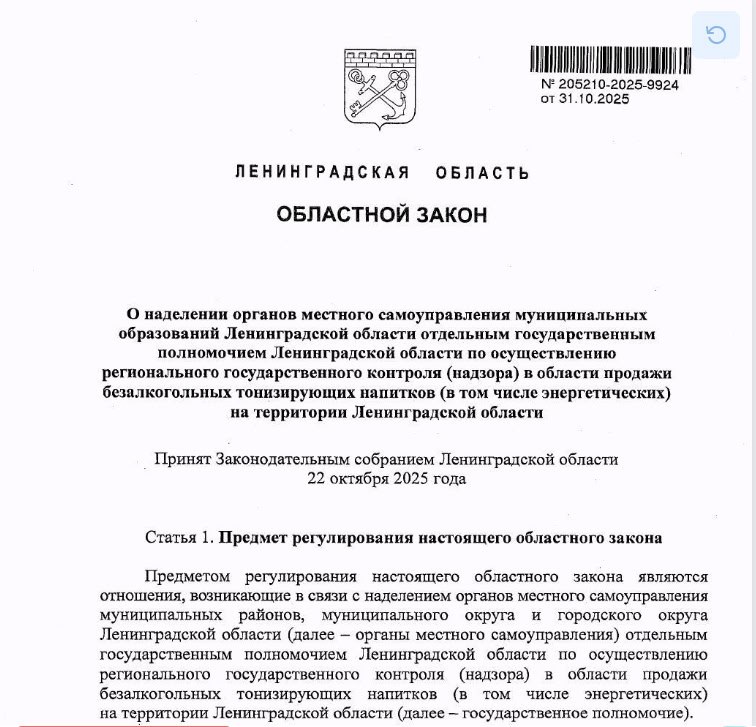 № 205210-2025-9924
от 31.10.2025

ЛЕНИНГРАДСКАЯ ОБЛАСТЬ

ОБЛАСТНОЙ ЗАКОН

О наделении органов местного самоуправления муниципальных образований Ленинградской области отдельным государственным полномочием Ленинградской области по осуществлению регионального государственного контроля (надзора) в области продажи безалкогольных тонизирующих напитков (в том числе энергетических) на территории Ленинградской области

Принят Законодательным собранием Ленинградской области 22 октября 2025 года

Статья 1. Предмет регулирования настоящего областного закона

Предметом регулирования настоящего областного закона являются отношения, возникающие в связи с наделением органов местного самоуправления муниципальных районов, муниципального округа и городского округа Ленинградской области (далее – органы местного самоуправления) отдельным государственным полномочием Ленинградской области по осуществлению регионального государственного контроля (надзора) в области продажи безалкогольных тонизирующих напитков (в том числе энергетических) на территории Ленинградской области (далее – государственное полномочие).